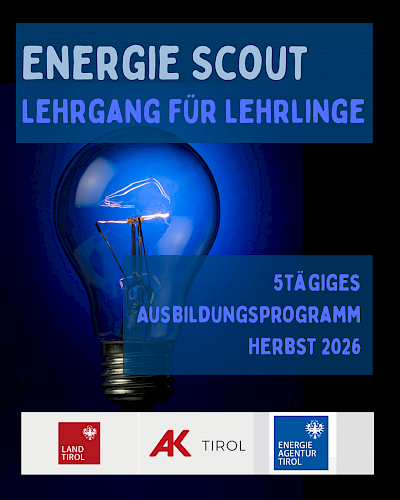 ENERGIE SCOUT
LEHRGANG FÜR LEHRLINGE

5TÄGIGES
AUSBILDUNGSPROGRAMM
HERBST 2026

LAND
TIROL

AK TIROL

ENERGIE
AGENTUR
TIROL